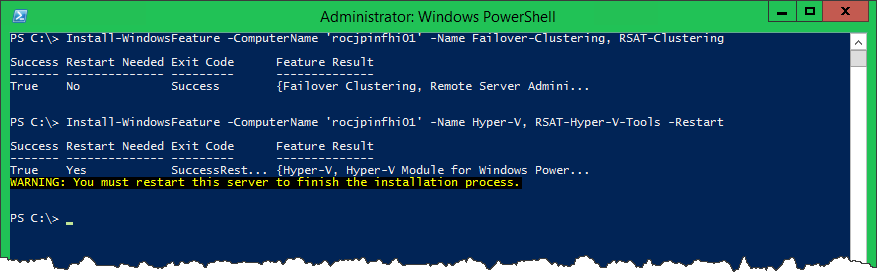 Administrator: Windows PowerShell

PS C:\> Install-WindowsFeature -ComputerName 'rocjpinfhi01' -Name Failover-Clustering, RSAT-Clustering

Success Restart Needed Exit Code      Feature Result
------- -------------- ---------      --------------
True    No             Success        {Failover Clustering, Remote Server Admini...

PS C:\> Install-WindowsFeature -ComputerName 'rocjpinfhi01' -Name Hyper-V, RSAT-Hyper-V-Tools -Restart

Success Restart Needed Exit Code      Feature Result
------- -------------- ---------      --------------
True    Yes            SuccessRest... {Hyper-V, Hyper-V Module for Windows Power...
WARNING: You must restart this server to finish the installation process.

PS C:\> _